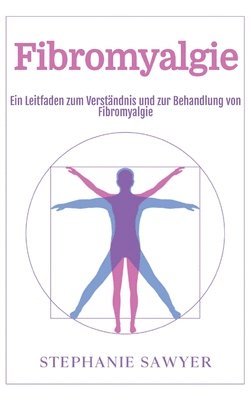 Fibromyalgie

Ein Leitfaden zum Verständnis und zur Behandlung von Fibromyalgie

STEPHANIE SAWYER